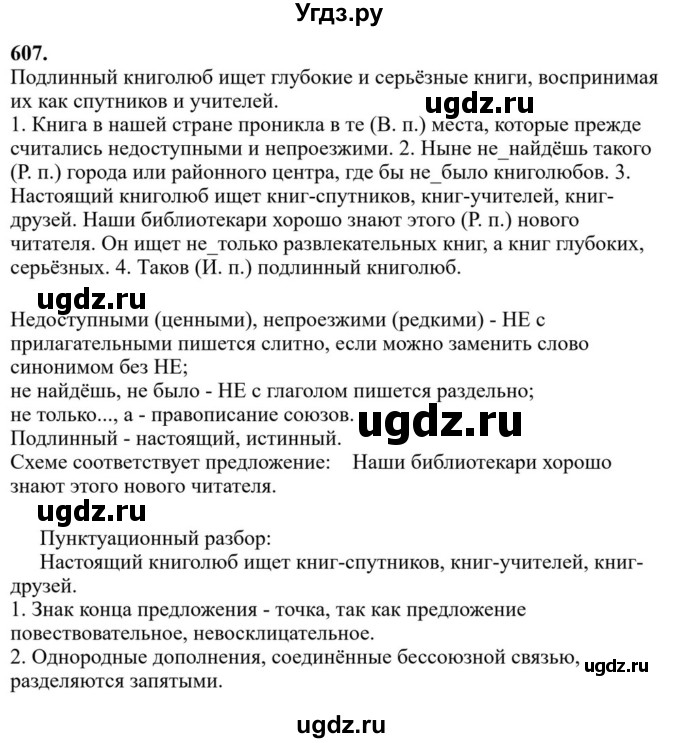 Угдз.ру

607.
Подлинный книголюб ищет глубокие и серьёзные книги, воспринимая их как спутников и учителей.

ugdz.ru

1. Книга в нашей стране проникла в те (В. п.) места, которые прежде считались недоступными и непроезжими. 2. Ныне не_найдёшь такого (Р. п.) города или районного центра, где бы не_было книголюбов. 3. Настоящий книголюб ищет книг-спутников, книг-учителей, книг-друзей. Наши библиотекари хорошо знают этого (Р. п.) нового читателя. Он ищет не_только развлекательных книг, а книг глубоких, серьёзных. 4. Таков (И. п.) подлинный книголюб.

ugdz.ru

Недоступными (ценными), непроезжими (редкими) - НЕ с прилагательными пишется слитно, если можно заменить слово синонимом без НЕ;
не найдёшь, не было - НЕ с глаголом пишется раздельно;
не только..., а - правописание союзов.

ugdz.ru

Подлинный - настоящий, истинный.
Схеме соответствует предложение: Наши библиотекари хорошо знают этого нового читателя.

ugdz.ru

Пунктуационный разбор:
Настоящий книголюб ищет книг-спутников, книг-учителей, книг-друзей.
1. Знак конца предложения - точка, так как предложение повествовательное, невосклицательное.
2. Однородные дополнения, соединённые бессоюзной связью, разделяются запятыми.

ugdz.ru

ugdz.ru